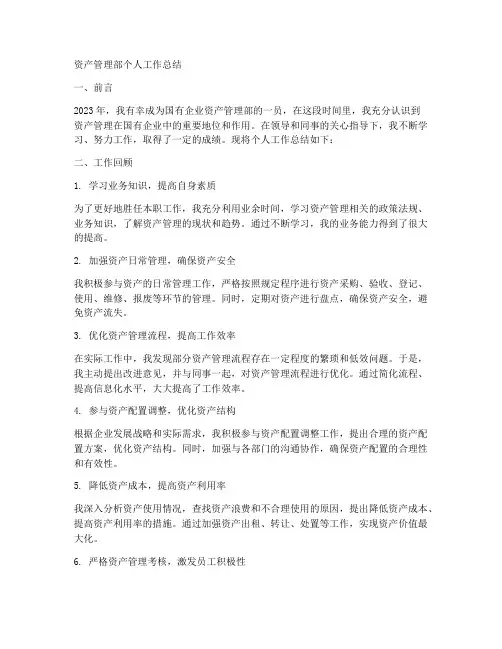 资产管理部个人工作总结

一、前言

2023年，我有幸成为国有企业资产管理部的一员，在这段时间里，我充分认识到资产管理在国有企业中的重要地位和作用。在领导和同事的关心指导下，我不断学习、努力工作，取得了一定的成绩。现将个人工作总结如下：

二、工作回顾

1. 学习业务知识，提高自身素质

为了更好地胜任本职工作，我充分利用业余时间，学习资产管理相关的政策法规、业务知识，了解资产管理的现状和趋势。通过不断学习，我的业务能力得到了很大的提高。

2. 加强资产日常管理，确保资产安全

我积极参与资产的日常管理工作，严格按照规定程序进行资产采购、验收、登记、使用、维修、报废等环节的管理。同时，定期对资产进行盘点，确保资产安全，避免资产流失。

3. 优化资产管理流程，提高工作效率

在实际工作中，我发现部分资产管理流程存在一定程度的繁琐和低效问题。于是，我主动提出改进意见，并与同事一起，对资产管理流程进行优化。通过简化流程、提高信息化水平，大大提高了工作效率。

4. 参与资产配置调整，优化资产结构

根据企业发展战略和实际需求，我积极参与资产配置调整工作，提出合理的资产配置方案，优化资产结构。同时，加强与各部门的沟通协作，确保资产配置的合理性和有效性。

5. 降低资产成本，提高资产利用率

我深入分析资产使用情况，查找资产浪费和不合理使用的原因，提出降低资产成本、提高资产利用率的措施。通过加强资产出租、转让、处置等工作，实现资产价值最大化。

6. 严格资产管理考核，激发员工积极性